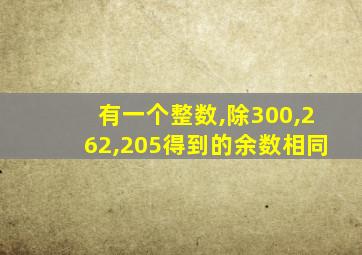 有一个整数,除300,262,205得到的余数相同